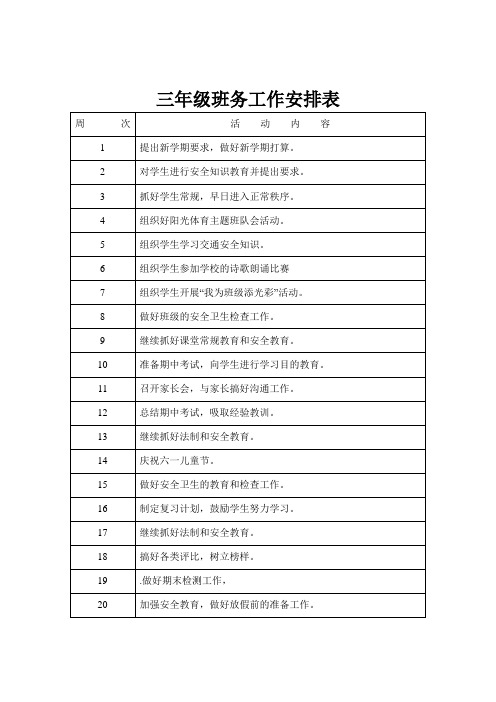 三年级班务工作安排表

| 周　　次 | 活　动　内　容 |
|---|---|
| 1 | 提出新学期要求，做好新学期打算。 |
| 2 | 对学生进行安全知识教育并提出要求。 |
| 3 | 抓好学生常规，早日进入正常秩序。 |
| 4 | 组织好阳光体育主题班队会活动。 |
| 5 | 组织学生学习交通安全知识。 |
| 6 | 组织学生参加学校的诗歌朗诵比赛 |
| 7 | 组织学生开展“我为班级添光彩”活动。 |
| 8 | 做好班级的安全卫生检查工作。 |
| 9 | 继续抓好课堂常规教育和安全教育。 |
| 10 | 准备期中考试，向学生进行学习目的教育。 |
| 11 | 召开家长会，与家长搞好沟通工作。 |
| 12 | 总结期中考试，吸取经验教训。 |
| 13 | 继续抓好法制和安全教育。 |
| 14 | 庆祝六一儿童节。 |
| 15 | 做好安全卫生的教育和检查工作。 |
| 16 | 制定复习计划，鼓励学生努力学习。 |
| 17 | 继续抓好法制和安全教育。 |
| 18 | 搞好各类评比，树立榜样。 |
| 19 | .做好期末检测工作。 |
| 20 | 加强安全教育，做好放假前的准备工作。 |